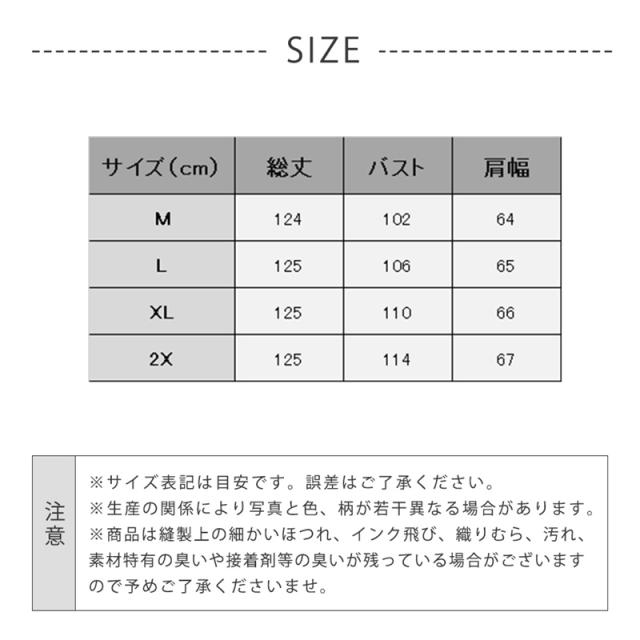 SIZE

| サイズ（cm） | 総丈 | バスト | 肩幅 |
|---|---|---|---|
| M | 124 | 102 | 64 |
| L | 125 | 106 | 65 |
| XL | 125 | 110 | 66 |
| 2X | 125 | 114 | 67 |

注意

※サイズ表記は目安です。誤差はご了承ください。
※生産の関係により写真と色、柄が若干異なる場合があります。
※商品は縫製上の細かいほつれ、インク飛び、織りむら、汚れ、素材特有の臭いや接着剤等の臭いが残っている場合がございますので予めご了承くださいませ。